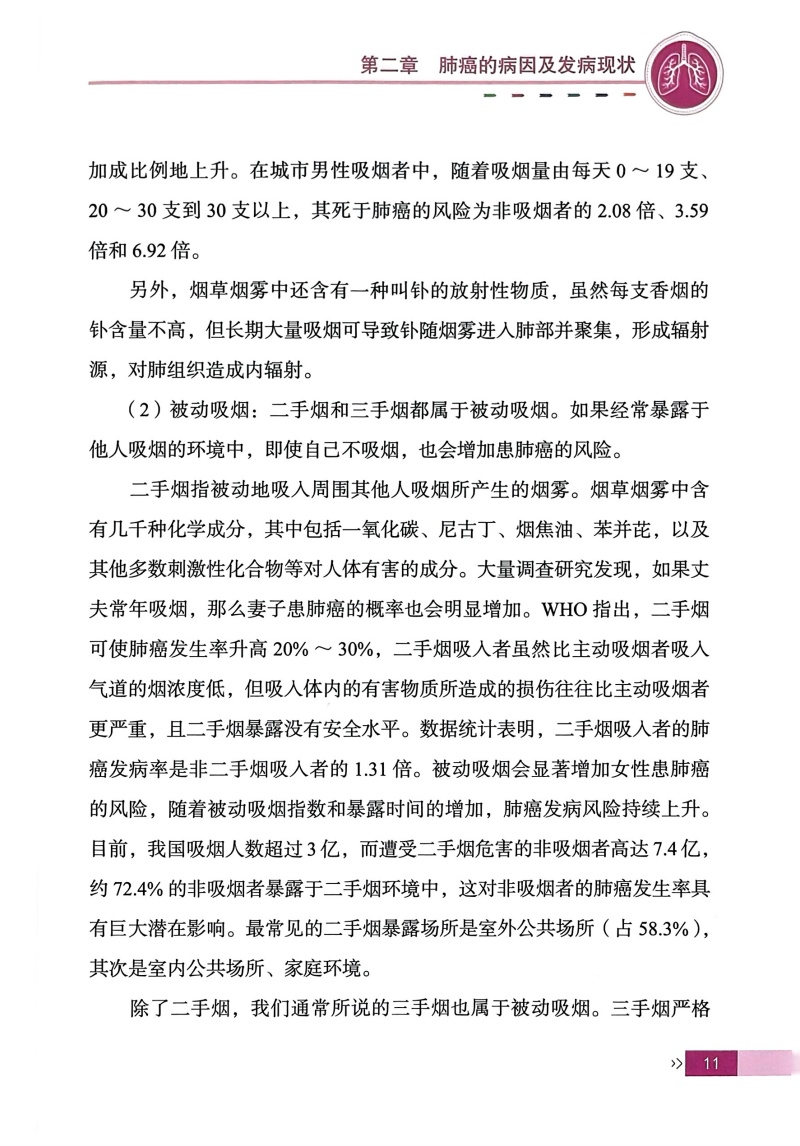 第二章　肺癌的病因及发病现状

加成比例地上升。在城市男性吸烟者中，随着吸烟量由每天 0 ～ 19 支、20 ～ 30 支到 30 支以上，其死于肺癌的风险为非吸烟者的 2.08 倍、3.59 倍和 6.92 倍。

另外，烟草烟雾中还含有一种叫钋的放射性物质，虽然每支香烟的钋含量不高，但长期大量吸烟可导致钋随烟雾进入肺部并聚集，形成辐射源，对肺组织造成内辐射。

（2）被动吸烟：二手烟和三手烟都属于被动吸烟。如果经常暴露于他人吸烟的环境中，即使自己不吸烟，也会增加患肺癌的风险。

二手烟指被动地吸入周围其他人吸烟所产生的烟雾。烟草烟雾中含有几千种化学成分，其中包括一氧化碳、尼古丁、烟焦油、苯并芘，以及其他多数刺激性化合物等对人体有害的成分。大量调查研究发现，如果丈夫常年吸烟，那么妻子患肺癌的概率也会明显增加。WHO 指出，二手烟可使肺癌发生率升高 20% ～ 30%，二手烟吸入者虽然比主动吸烟者吸入气道的烟浓度低，但吸入体内的有害物质所造成的损伤往往比主动吸烟者更严重，且二手烟暴露没有安全水平。数据统计表明，二手烟吸入者的肺癌发病率是非二手烟吸入者的 1.31 倍。被动吸烟会显著增加女性患肺癌的风险，随着被动吸烟指数和暴露时间的增加，肺癌发病风险持续上升。目前，我国吸烟人数超过 3 亿，而遭受二手烟危害的非吸烟者高达 7.4 亿，约 72.4% 的非吸烟者暴露于二手烟环境中，这对非吸烟者的肺癌发生率具有巨大潜在影响。最常见的二手烟暴露场所是室外公共场所（占 58.3%），其次是室内公共场所、家庭环境。

除了二手烟，我们通常所说的三手烟也属于被动吸烟。三手烟严格

11